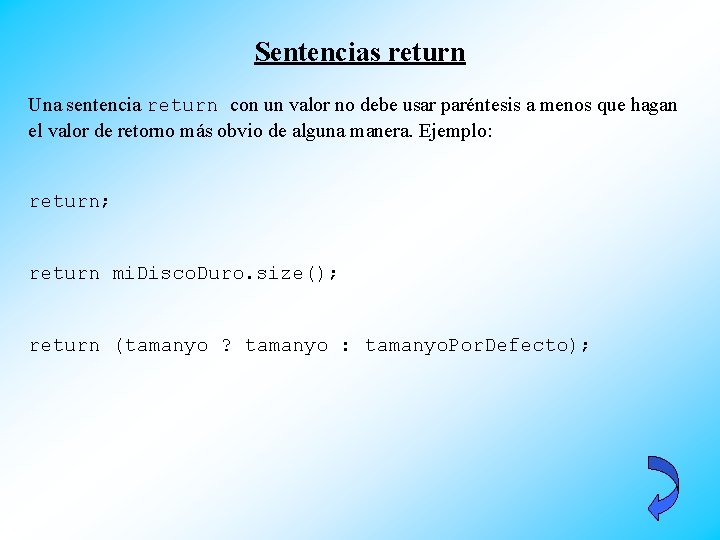 Sentencias return

Una sentencia return con un valor no debe usar paréntesis a menos que hagan el valor de retorno más obvio de alguna manera. Ejemplo:

return;

return miDiscoDuro.size();

return (tamanyo ? tamanyo : tamanyoPorDefecto);